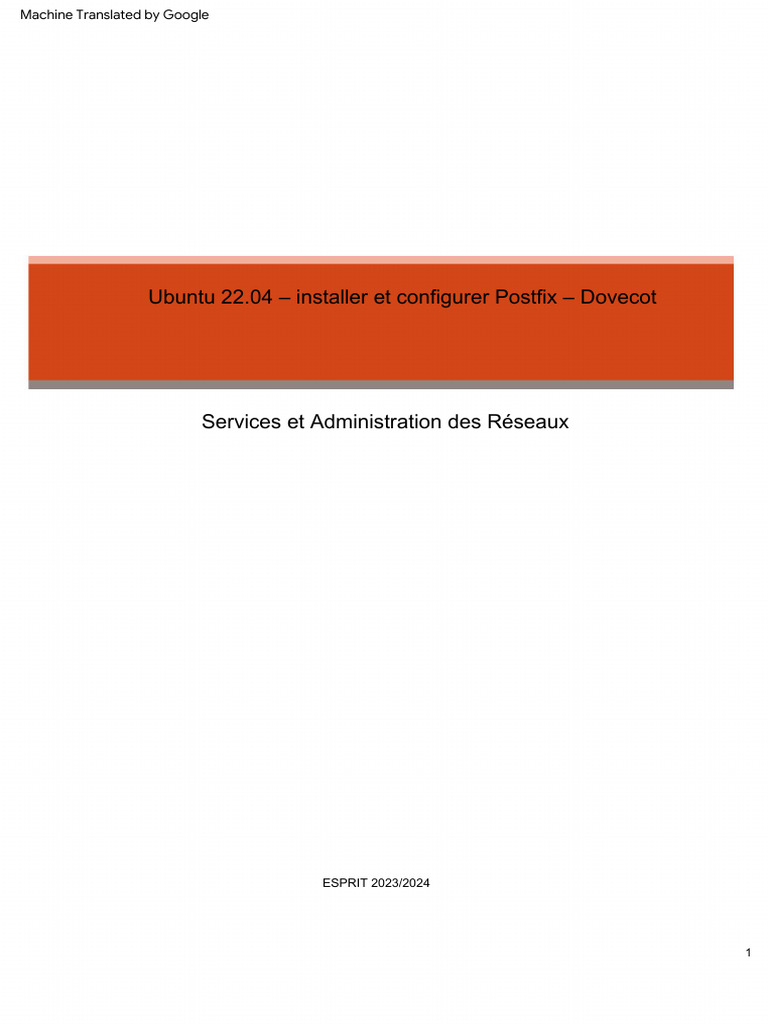 Machine Translated by Google

Ubuntu 22.04 – installer et configurer Postfix – Dovecot

Services et Administration des Réseaux

ESPRIT 2023/2024

1